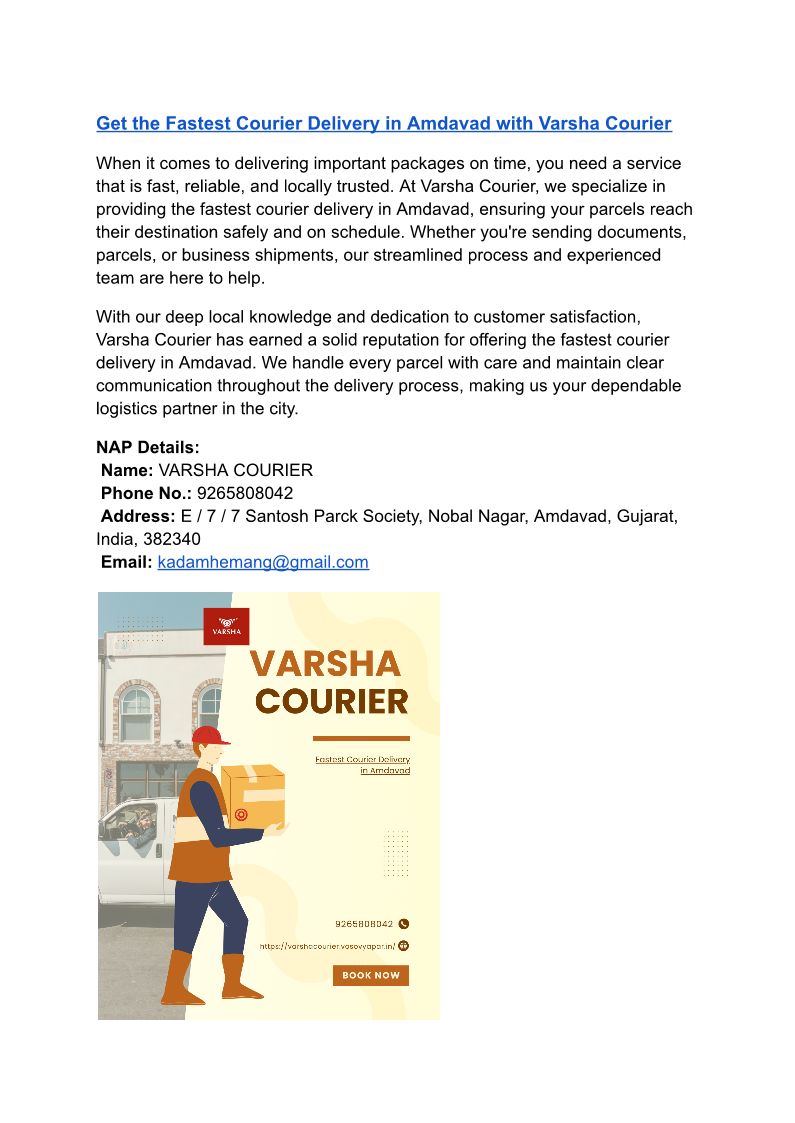 Get the Fastest Courier Delivery in Amdavad with Varsha Courier

When it comes to delivering important packages on time, you need a service that is fast, reliable, and locally trusted. At Varsha Courier, we specialize in providing the fastest courier delivery in Amdavad, ensuring your parcels reach their destination safely and on schedule. Whether you're sending documents, parcels, or business shipments, our streamlined process and experienced team are here to help.

With our deep local knowledge and dedication to customer satisfaction, Varsha Courier has earned a solid reputation for offering the fastest courier delivery in Amdavad. We handle every parcel with care and maintain clear communication throughout the delivery process, making us your dependable logistics partner in the city.

NAP Details:
Name: VARSHA COURIER
Phone No.: 9265808042
Address: E / 7 / 7 Santosh Parck Society, Nobal Nagar, Amdavad, Gujarat, India, 382340
Email: kadamhemang@gmail.com

VARSHA

VARSHA
COURIER

Fastest Courier Delivery in Amdavad

9265808042

https://varshacourier.vasovyapar.in/

BOOK NOW